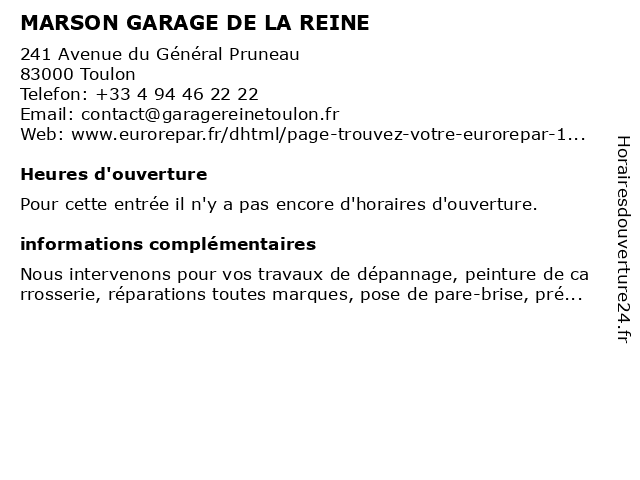 MARSON GARAGE DE LA REINE

241 Avenue du Général Pruneau
83000 Toulon
Telefon: +33 4 94 46 22 22
Email: contact@garagereinetoulon.fr
Web: www.eurorepar.fr/dhtml/page-trouvez-votre-eurorepar-1...

Heures d'ouverture

Pour cette entrée il n'y a pas encore d'horaires d'ouverture.

informations complémentaires

Nous intervenons pour vos travaux de dépannage, peinture de carrosserie, réparations toutes marques, pose de pare-brise, pré...

Horairesdouverture24.fr